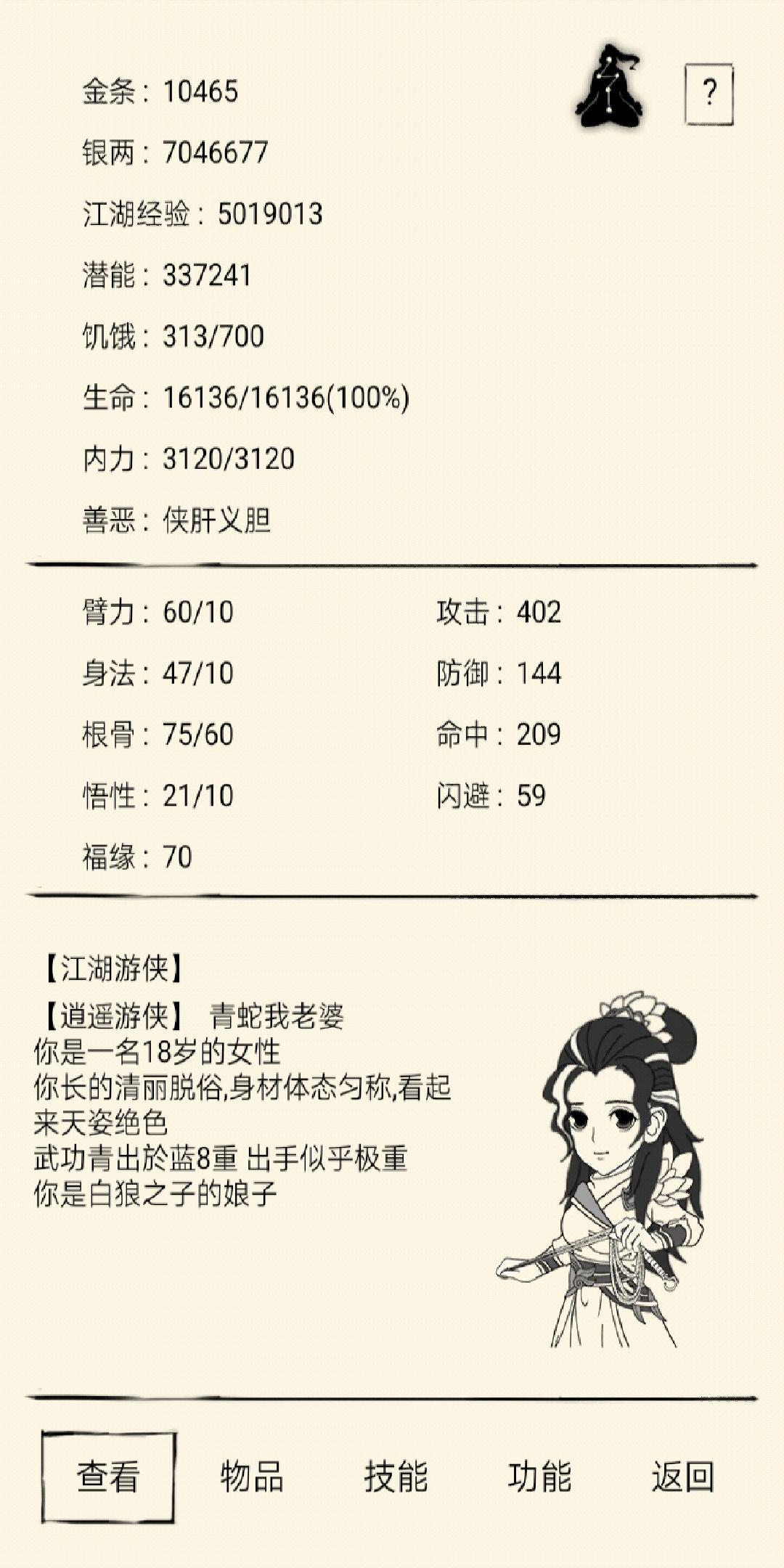 ?

金条：10465

银两：7046677

江湖经验：5019013

潜能：337241

饥饿：313/700

生命：16136/16136(100%)

内力：3120/3120

善恶：侠肝义胆

臂力：60/10

身法：47/10

根骨：75/60

悟性：21/10

福缘：70

攻击：402

防御：144

命中：209

闪避：59

【江湖游侠】

【逍遥游侠】 青蛇我老婆
你是一名18岁的女性
你长的清丽脱俗,身材体态匀称,看起来天姿绝色
武功青出於蓝8重 出手似乎极重
你是白狼之子的娘子

查看 物品 技能 功能 返回